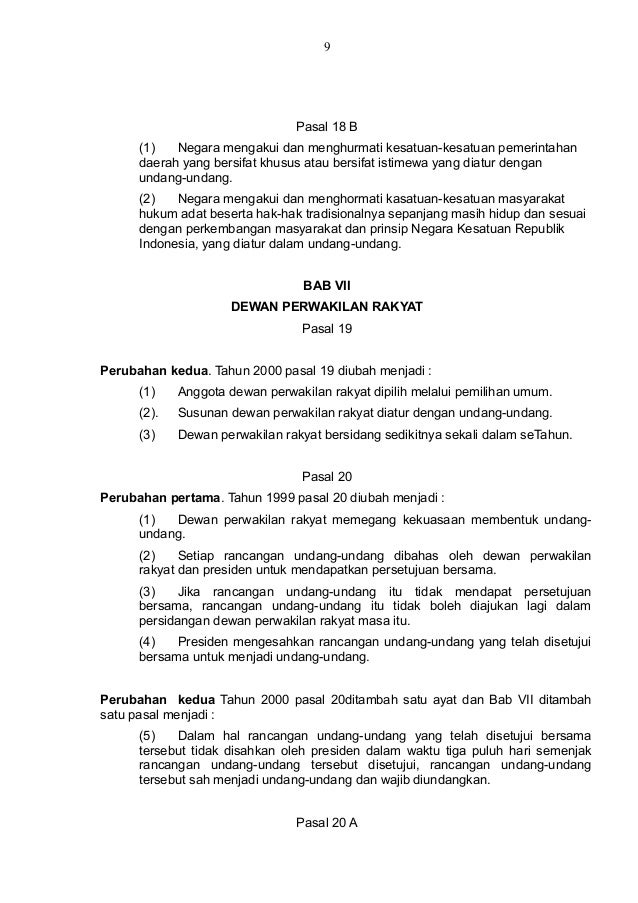 9

Pasal 18 B

(1) Negara mengakui dan menghurmati kesatuan-kesatuan pemerintahan daerah yang bersifat khusus atau bersifat istimewa yang diatur dengan undang-undang.

(2) Negara mengakui dan menghormati kasatuan-kesatuan masyarakat hukum adat beserta hak-hak tradisionalnya sepanjang masih hidup dan sesuai dengan perkembangan masyarakat dan prinsip Negara Kesatuan Republik Indonesia, yang diatur dalam undang-undang.

BAB VII
DEWAN PERWAKILAN RAKYAT
Pasal 19

Perubahan kedua. Tahun 2000 pasal 19 diubah menjadi :

(1) Anggota dewan perwakilan rakyat dipilih melalui pemilihan umum.

(2). Susunan dewan perwakilan rakyat diatur dengan undang-undang.

(3) Dewan perwakilan rakyat bersidang sedikitnya sekali dalam seTahun.

Pasal 20

Perubahan pertama. Tahun 1999 pasal 20 diubah menjadi :

(1) Dewan perwakilan rakyat memegang kekuasaan membentuk undang-undang.

(2) Setiap rancangan undang-undang dibahas oleh dewan perwakilan rakyat dan presiden untuk mendapatkan persetujuan bersama.

(3) Jika rancangan undang-undang itu tidak mendapat persetujuan bersama, rancangan undang-undang itu tidak boleh diajukan lagi dalam persidangan dewan perwakilan rakyat masa itu.

(4) Presiden mengesahkan rancangan undang-undang yang telah disetujui bersama untuk menjadi undang-undang.

Perubahan kedua Tahun 2000 pasal 20ditambah satu ayat dan Bab VII ditambah satu pasal menjadi :

(5) Dalam hal rancangan undang-undang yang telah disetujui bersama tersebut tidak disahkan oleh presiden dalam waktu tiga puluh hari semenjak rancangan undang-undang tersebut disetujui, rancangan undang-undang tersebut sah menjadi undang-undang dan wajib diundangkan.

Pasal 20 A